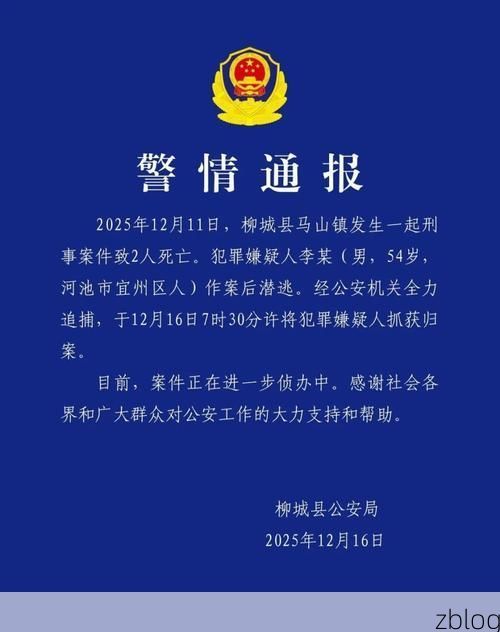 警情通报

2025年12月11日，柳城县马山镇发生一起刑事案件致2人死亡。犯罪嫌疑人李某（男，54岁，河池市宜州区人）作案后潜逃。经公安机关全力追捕，于12月16日7时30分许将犯罪嫌疑人抓获归案。

目前，案件正在进一步侦办中。感谢社会各界和广大群众对公安工作的大力支持和帮助。

柳城县公安局
2025年12月16日

zblog